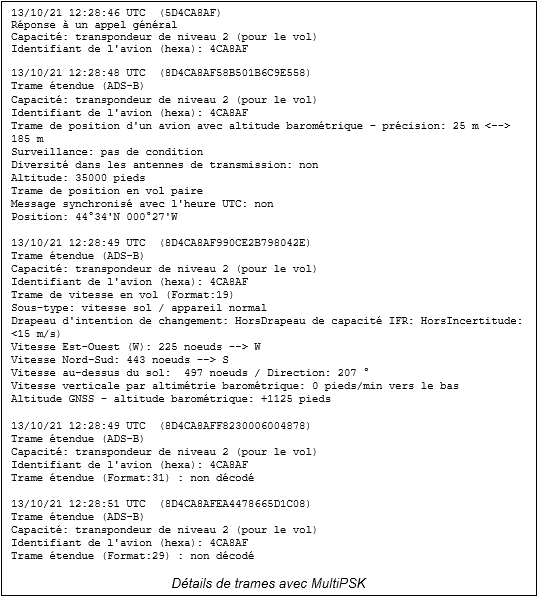 13/10/21 12:28:46 UTC  (5D4CA8AF)
Réponse à un appel général
Capacité: transpondeur de niveau 2 (pour le vol)
Identifiant de l'avion (hexa): 4CA8AF

13/10/21 12:28:48 UTC  (8D4CA8AF58B501B6C9E558)
Trame étendue (ADS-B)
Capacité: transpondeur de niveau 2 (pour le vol)
Identifiant de l'avion (hexa): 4CA8AF
Trame de position d'un avion avec altitude barométrique - précision: 25 m <--> 185 m
Surveillance: pas de condition
Diversité dans les antennes de transmission: non
Altitude: 35000 pieds
Trame de position en vol paire
Message synchronisé avec l'heure UTC: non
Position: 44°34'N 000°27'W

13/10/21 12:28:49 UTC  (8D4CA8AF990CE2B798042E)
Trame étendue (ADS-B)
Capacité: transpondeur de niveau 2 (pour le vol)
Identifiant de l'avion (hexa): 4CA8AF
Trame de vitesse en vol (Format:19)
Sous-type: vitesse sol / appareil normal
Drapeau d'intention de changement: HorsDrapeau de capacité IFR: HorsIncertitude: <15 m/s)
Vitesse Est-Ouest (W): 225 noeuds --> W
Vitesse Nord-Sud: 443 noeuds --> S
Vitesse au-dessus du sol:  497 noeuds / Direction: 207 °
Vitesse verticale par altimétrie barométrique: 0 pieds/min vers le bas
Altitude GNSS - altitude barométrique: +1125 pieds

13/10/21 12:28:49 UTC  (8D4CA8AFF8230006004878)
Trame étendue (ADS-B)
Capacité: transpondeur de niveau 2 (pour le vol)
Identifiant de l'avion (hexa): 4CA8AF
Trame étendue (Format:31) : non décodé

13/10/21 12:28:51 UTC  (8D4CA8AFEA4478665D1C08)
Trame étendue (ADS-B)
Capacité: transpondeur de niveau 2 (pour le vol)
Identifiant de l'avion (hexa): 4CA8AF
Trame étendue (Format:29) : non décodé

Détails de trames avec MultiPSK